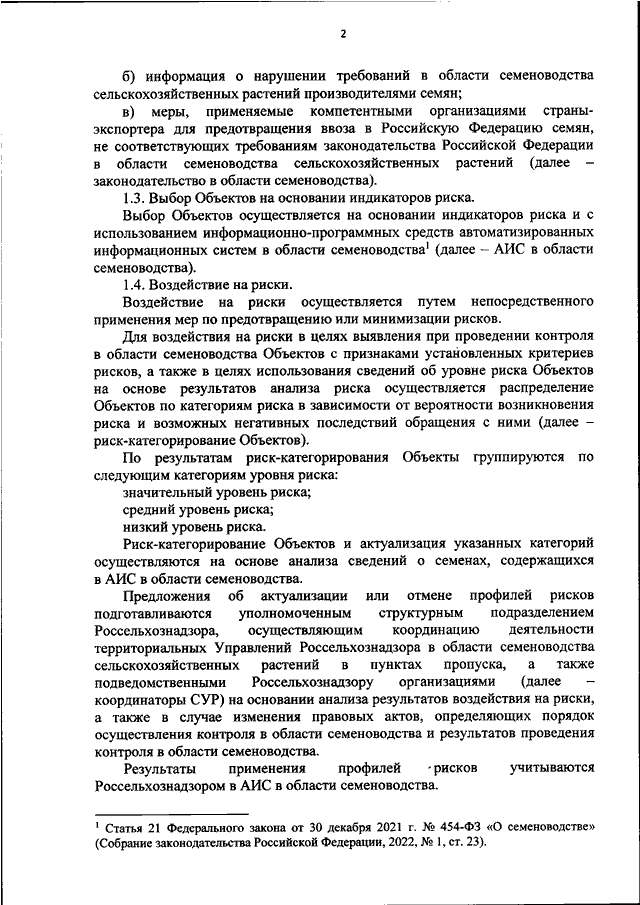 2

б) информация о нарушении требований в области семеноводства сельскохозяйственных растений производителями семян;

в) меры, применяемые компетентными организациями страны-экспортера для предотвращения ввоза в Российскую Федерацию семян, не соответствующих требованиям законодательства Российской Федерации в области семеноводства сельскохозяйственных растений (далее – законодательство в области семеноводства).

1.3. Выбор Объектов на основании индикаторов риска.

Выбор Объектов осуществляется на основании индикаторов риска и с использованием информационно-программных средств автоматизированных информационных систем в области семеноводства$^1$ (далее – АИС в области семеноводства).

1.4. Воздействие на риски.

Воздействие на риски осуществляется путем непосредственного применения мер по предотвращению или минимизации рисков.

Для воздействия на риски в целях выявления при проведении контроля в области семеноводства Объектов с признаками установленных критериев рисков, а также в целях использования сведений об уровне риска Объектов на основе результатов анализа риска осуществляется распределение Объектов по категориям риска в зависимости от вероятности возникновения риска и возможных негативных последствий обращения с ними (далее – риск-категорирование Объектов).

По результатам риск-категорирования Объекты группируются по следующим категориям уровня риска:

значительный уровень риска;

средний уровень риска;

низкий уровень риска.

Риск-категорирование Объектов и актуализация указанных категорий осуществляются на основе анализа сведений о семенах, содержащихся в АИС в области семеноводства.

Предложения об актуализации или отмене профилей рисков подготавливаются уполномоченным структурным подразделением Россельхознадзора, осуществляющим координацию деятельности территориальных Управлений Россельхознадзора в области семеноводства сельскохозяйственных растений в пунктах пропуска, а также подведомственными Россельхознадзору организациями (далее – координаторы СУР) на основании анализа результатов воздействия на риски, а также в случае изменения правовых актов, определяющих порядок осуществления контроля в области семеноводства и результатов проведения контроля в области семеноводства.

Результаты применения профилей рисков учитываются Россельхознадзором в АИС в области семеноводства.

$^1$ Статья 21 Федерального закона от 30 декабря 2021 г. № 454-ФЗ «О семеноводстве» (Собрание законодательства Российской Федерации, 2022, № 1, ст. 23).